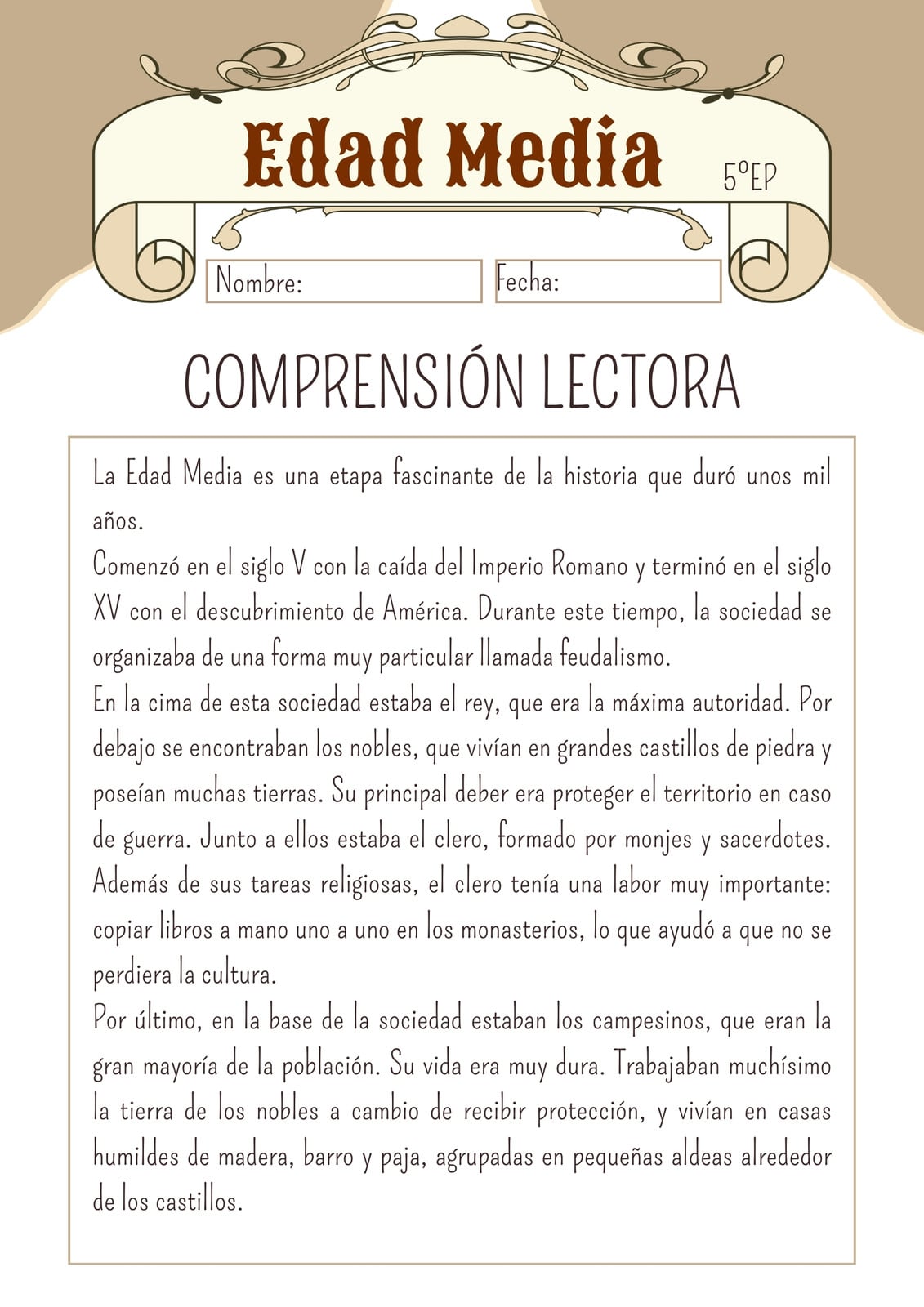 Edad Media

5ºEP

Nombre:

Fecha:

COMPRENSIÓN LECTORA

La Edad Media es una etapa fascinante de la historia que duró unos mil años.
Comenzó en el siglo V con la caída del Imperio Romano y terminó en el siglo XV con el descubrimiento de América. Durante este tiempo, la sociedad se organizaba de una forma muy particular llamada feudalismo.
En la cima de esta sociedad estaba el rey, que era la máxima autoridad. Por debajo se encontraban los nobles, que vivían en grandes castillos de piedra y poseían muchas tierras. Su principal deber era proteger el territorio en caso de guerra. Junto a ellos estaba el clero, formado por monjes y sacerdotes. Además de sus tareas religiosas, el clero tenía una labor muy importante: copiar libros a mano uno a uno en los monasterios, lo que ayudó a que no se perdiera la cultura.
Por último, en la base de la sociedad estaban los campesinos, que eran la gran mayoría de la población. Su vida era muy dura. Trabajaban muchísimo la tierra de los nobles a cambio de recibir protección, y vivían en casas humildes de madera, barro y paja, agrupadas en pequeñas aldeas alrededor de los castillos.